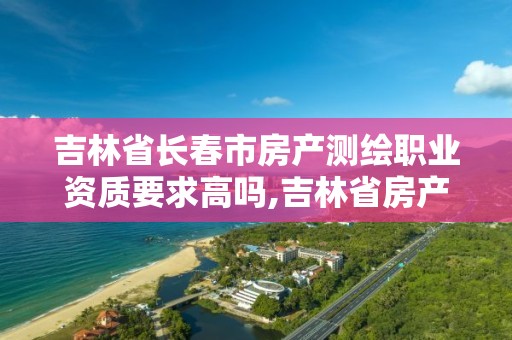 吉林省长春市房产测绘职业资质要求高吗,吉林省房产